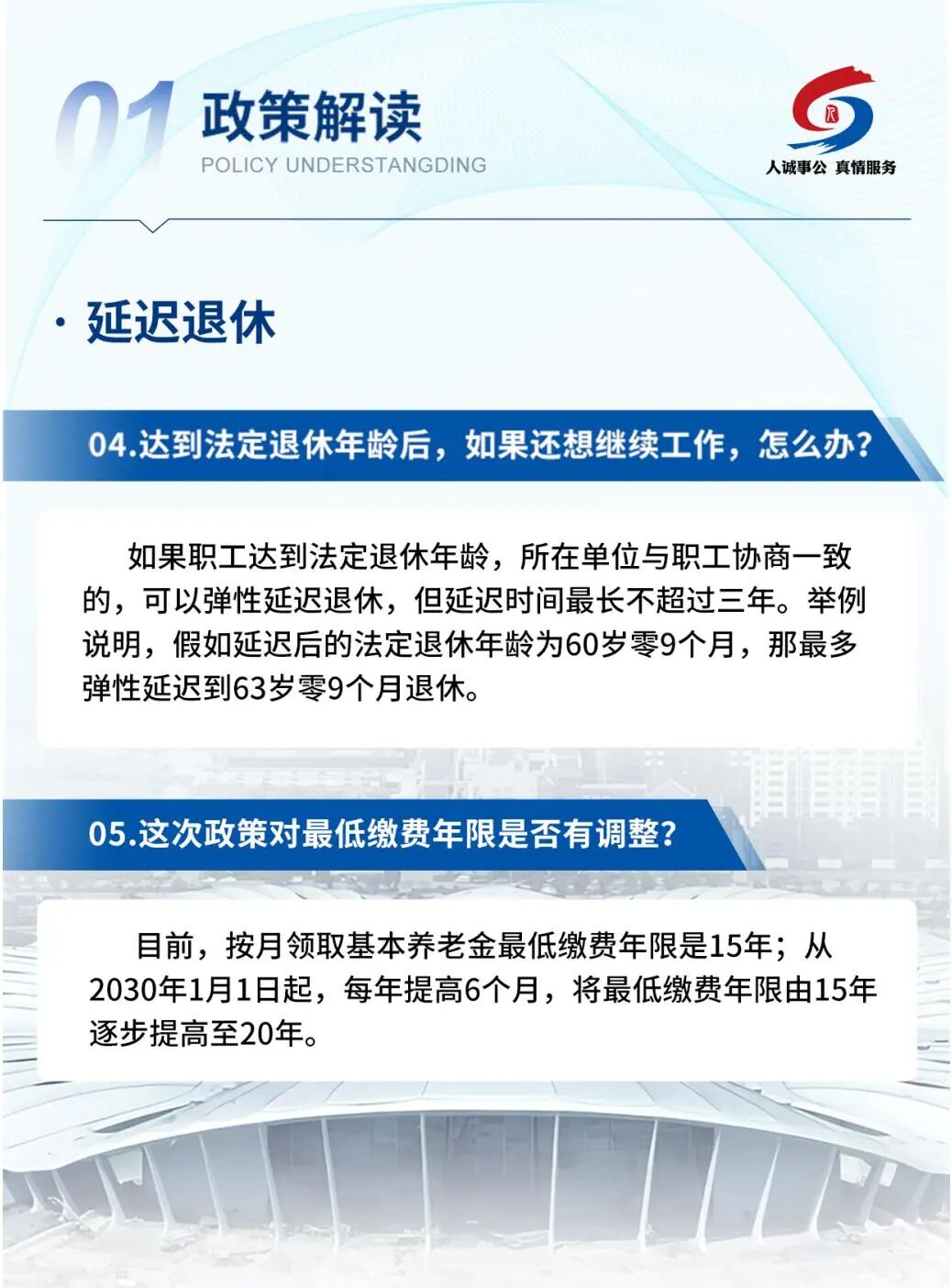 01 政策解读
POLICY UNDERSTANGDING

人诚事公 真情服务

· 延迟退休

04.达到法定退休年龄后，如果还想继续工作，怎么办？

如果职工达到法定退休年龄，所在单位与职工协商一致的，可以弹性延迟退休，但延迟时间最长不超过三年。举例说明，假如延迟后的法定退休年龄为60岁零9个月，那最多弹性延迟到63岁零9个月退休。

05.这次政策对最低缴费年限是否有调整？

目前，按月领取基本养老金最低缴费年限是15年；从2030年1月1日起，每年提高6个月，将最低缴费年限由15年逐步提高至20年。